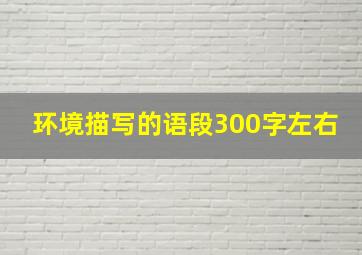 环境描写的语段300字左右